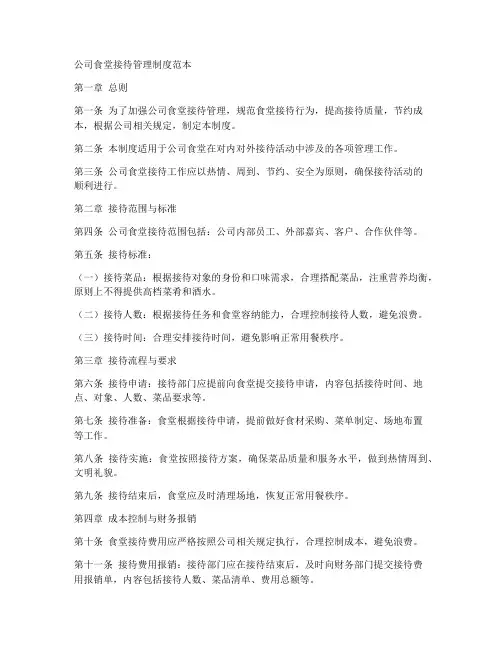 公司食堂接待管理制度范本

第一章 总则

第一条 为了加强公司食堂接待管理，规范食堂接待行为，提高接待质量，节约成本，根据公司相关规定，制定本制度。

第二条 本制度适用于公司食堂在对内对外接待活动中涉及的各项管理工作。

第三条 公司食堂接待工作应以热情、周到、节约、安全为原则，确保接待活动的顺利进行。

第二章 接待范围与标准

第四条 公司食堂接待范围包括：公司内部员工、外部嘉宾、客户、合作伙伴等。

第五条 接待标准：

（一）接待菜品：根据接待对象的身份和口味需求，合理搭配菜品，注重营养均衡，原则上不得提供高档菜肴和酒水。

（二）接待人数：根据接待任务和食堂容纳能力，合理控制接待人数，避免浪费。

（三）接待时间：合理安排接待时间，避免影响正常用餐秩序。

第三章 接待流程与要求

第六条 接待申请：接待部门应提前向食堂提交接待申请，内容包括接待时间、地点、对象、人数、菜品要求等。

第七条 接待准备：食堂根据接待申请，提前做好食材采购、菜单制定、场地布置等工作。

第八条 接待实施：食堂按照接待方案，确保菜品质量和服务水平，做到热情周到、文明礼貌。

第九条 接待结束后，食堂应及时清理场地，恢复正常用餐秩序。

第四章 成本控制与财务报销

第十条 食堂接待费用应严格按照公司相关规定执行，合理控制成本，避免浪费。

第十一条 接待费用报销：接待部门应在接待结束后，及时向财务部门提交接待费用报销单，内容包括接待人数、菜品清单、费用总额等。